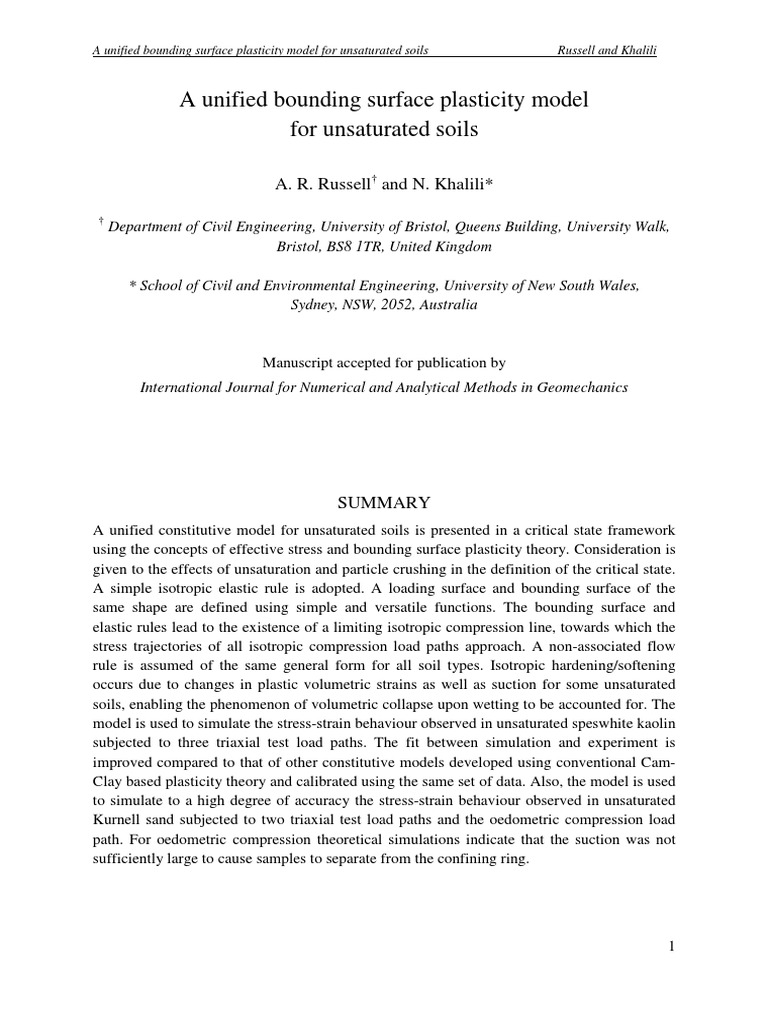 A unified bounding surface plasticity model for unsaturated soils Russell and Khalili

A unified bounding surface plasticity model
for unsaturated soils

A. R. Russell$^{†}$ and N. Khalili*

$^{†}$ Department of Civil Engineering, University of Bristol, Queens Building, University Walk, Bristol, BS8 1TR, United Kingdom

* School of Civil and Environmental Engineering, University of New South Wales, Sydney, NSW, 2052, Australia

Manuscript accepted for publication by
International Journal for Numerical and Analytical Methods in Geomechanics

SUMMARY

A unified constitutive model for unsaturated soils is presented in a critical state framework using the concepts of effective stress and bounding surface plasticity theory. Consideration is given to the effects of unsaturation and particle crushing in the definition of the critical state. A simple isotropic elastic rule is adopted. A loading surface and bounding surface of the same shape are defined using simple and versatile functions. The bounding surface and elastic rules lead to the existence of a limiting isotropic compression line, towards which the stress trajectories of all isotropic compression load paths approach. A non-associated flow rule is assumed of the same general form for all soil types. Isotropic hardening/softening occurs due to changes in plastic volumetric strains as well as suction for some unsaturated soils, enabling the phenomenon of volumetric collapse upon wetting to be accounted for. The model is used to simulate the stress-strain behaviour observed in unsaturated speswhite kaolin subjected to three triaxial test load paths. The fit between simulation and experiment is improved compared to that of other constitutive models developed using conventional Cam-Clay based plasticity theory and calibrated using the same set of data. Also, the model is used to simulate to a high degree of accuracy the stress-strain behaviour observed in unsaturated Kurnell sand subjected to two triaxial test load paths and the oedometric compression load path. For oedometric compression theoretical simulations indicate that the suction was not sufficiently large to cause samples to separate from the confining ring.

1